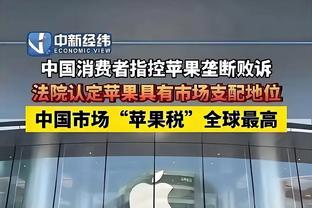 中新经纬
ECONOMIC VIEW

中国消费者指控苹果垄断败诉

法院认定苹果具有市场支配地位

中国市场“苹果税”全球最高